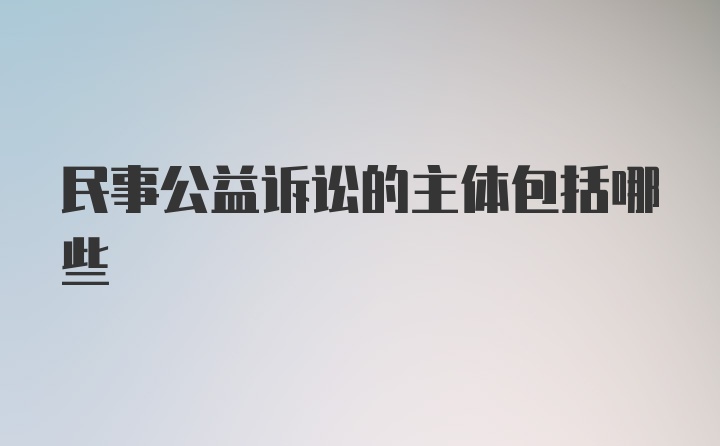 民事公益诉讼的主体包括哪些